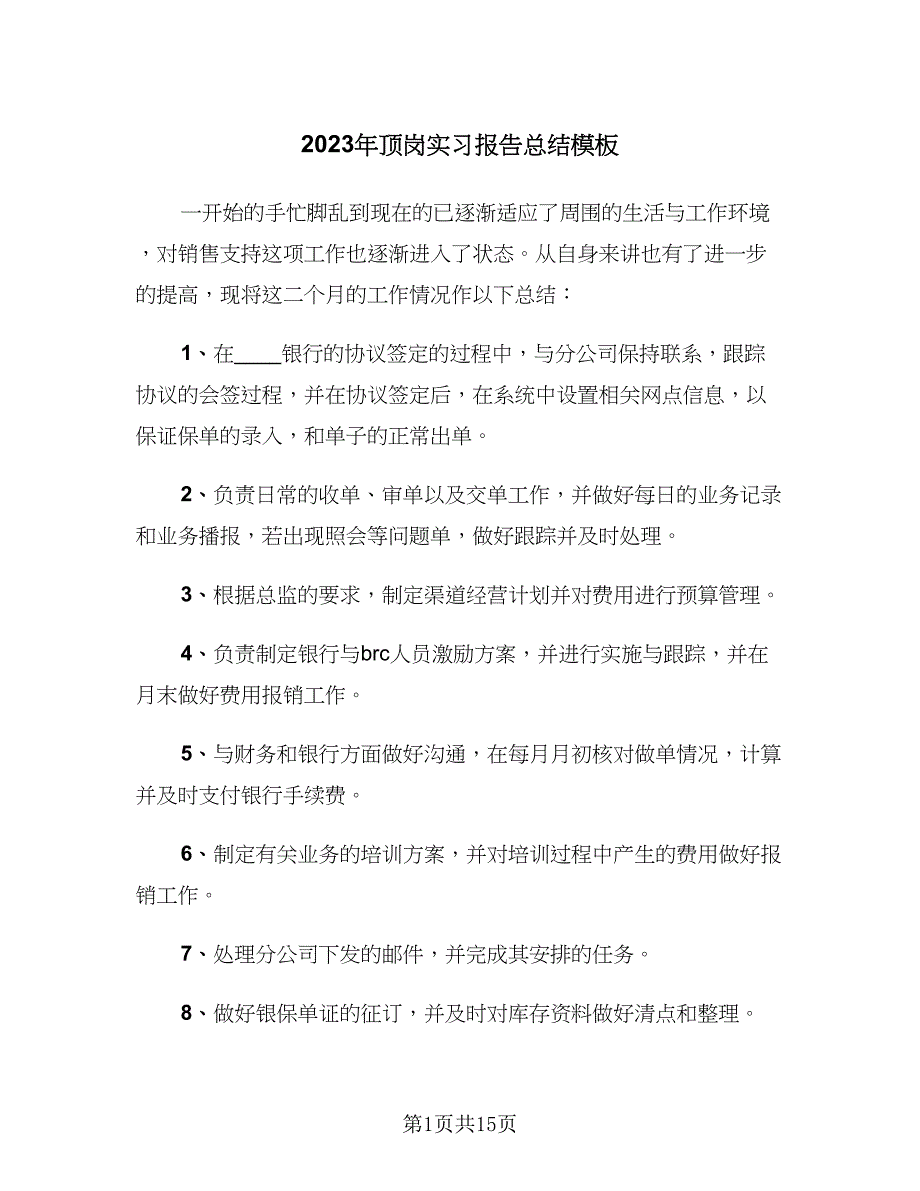 2023年顶岗实习报告总结模板

一开始的手忙脚乱到现在的已逐渐适应了周围的生活与工作环境，对销售支持这项工作也逐渐进入了状态。从自身来讲也有了进一步的提高，现将这二个月的工作情况作以下总结：

1、在____银行的协议签定的过程中，与分公司保持联系，跟踪协议的会签过程，并在协议签定后，在系统中设置相关网点信息，以保证保单的录入，和单子的正常出单。

2、负责日常的收单、审单以及交单工作，并做好每日的业务记录和业务播报，若出现照会等问题单，做好跟踪并及时处理。

3、根据总监的要求，制定渠道经营计划并对费用进行预算管理。

4、负责制定银行与brc人员激励方案，并进行实施与跟踪，并在月末做好费用报销工作。

5、与财务和银行方面做好沟通，在每月月初核对做单情况，计算并及时支付银行手续费。

6、制定有关业务的培训方案，并对培训过程中产生的费用做好报销工作。

7、处理分公司下发的邮件，并完成其安排的任务。

8、做好银保单证的征订，并及时对库存资料做好清点和整理。

第1页共15页